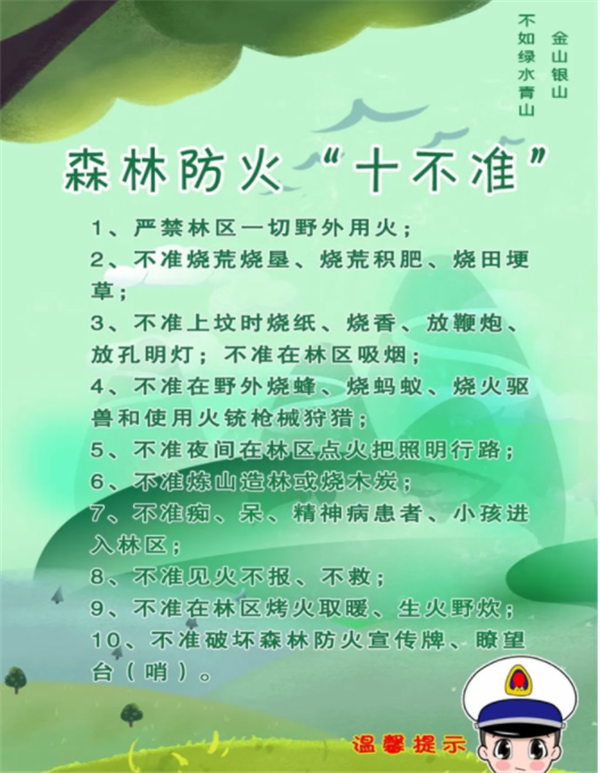 金山银山
不如绿水青山

森林防火“十不准”

1、严禁林区一切野外用火；
2、不准烧荒烧垦、烧荒积肥、烧田埂草；
3、不准上坟时烧纸、烧香、放鞭炮、放孔明灯；不准在林区吸烟；
4、不准在野外烧蜂、烧蚂蚁、烧火驱兽和使用火铳枪械狩猎；
5、不准夜间在林区点火把照明行路；
6、不准炼山造林或烧木炭；
7、不准痴、呆、精神病患者、小孩进入林区；
8、不准见火不报、不救；
9、不准在林区烤火取暖、生火野炊；
10、不准破坏森林防火宣传牌、瞭望台（哨）。

温馨提示